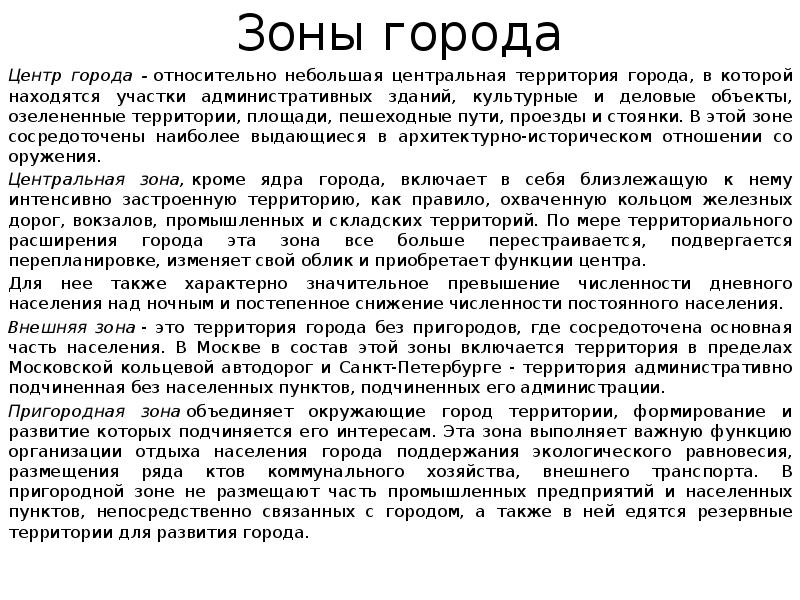 Зоны города

Центр города - относительно небольшая центральная территория города, в которой находятся участки административных зданий, культурные и деловые объекты, озелененные территории, площади, пешеходные пути, проезды и стоянки. В этой зоне сосредоточены наиболее выдающиеся в архитектурно-историческом отношении со оружения.

Центральная зона, кроме ядра города, включает в себя близлежащую к нему интенсивно застроенную территорию, как правило, охваченную кольцом железных дорог, вокзалов, промышленных и складских территорий. По мере территориального расширения города эта зона все больше перестраивается, подвергается перепланировке, изменяет свой облик и приобретает функции центра.

Для нее также характерно значительное превышение численности дневного населения над ночным и постепенное снижение численности постоянного населения.

Внешняя зона - это территория города без пригородов, где сосредоточена основная часть населения. В Москве в состав этой зоны включается территория в пределах Московской кольцевой автодорог и Санкт-Петербурге - территория административно подчиненная без населенных пунктов, подчиненных его администрации.

Пригородная зона объединяет окружающие город территории, формирование и развитие которых подчиняется его интересам. Эта зона выполняет важную функцию организации отдыха населения города поддержания экологического равновесия, размещения ряда ктов коммунального хозяйства, внешнего транспорта. В пригородной зоне не размещают часть промышленных предприятий и населенных пунктов, непосредственно связанных с городом, а также в ней едятся резервные территории для развития города.